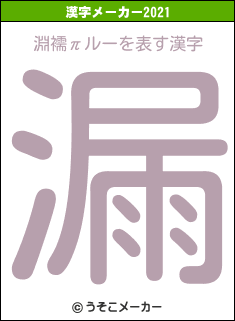 漢字メーカー2021

淵襦πルーを表す漢字

漏

© うそこメーカー